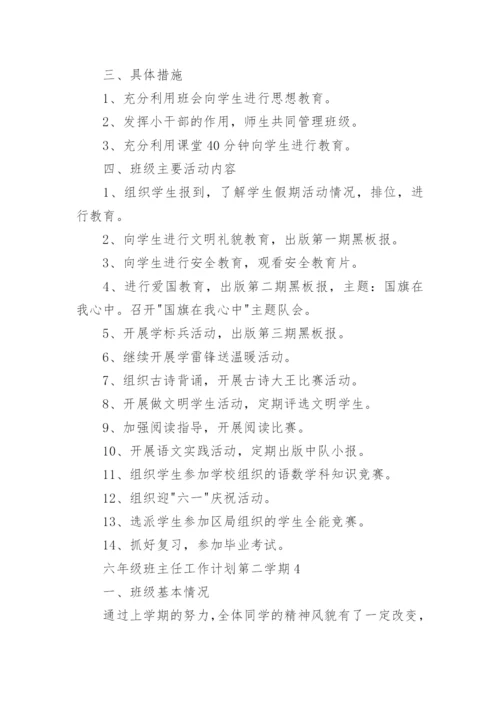 三、具体措施

1、充分利用班会向学生进行思想教育。

2、发挥小干部的作用，师生共同管理班级。

3、充分利用课堂40分钟向学生进行教育。

四、班级主要活动内容

1、组织学生报到，了解学生假期活动情况，排位，进行教育。

2、向学生进行文明礼貌教育，出版第一期黑板报。

3、向学生进行安全教育，观看安全教育片。

4、进行爱国教育，出版第二期黑板报，主题：国旗在我心中。召开"国旗在我心中"主题队会。

5、开展学标兵活动，出版第三期黑板报。

6、继续开展学雷锋送温暖活动。

7、组织古诗背诵，开展古诗大王比赛活动。

8、开展做文明学生活动，定期评选文明学生。

9、加强阅读指导，开展阅读比赛。

10、开展语文实践活动，定期出版中队小报。

11、组织学生参加学校组织的语数学科知识竞赛。

12、组织迎"六一"庆祝活动。

13、选派学生参加区局组织的学生全能竞赛。

14、抓好复习，参加毕业考试。

六年级班主任工作计划第二学期4

一、班级基本情况

通过上学期的努力，全体同学的精神风貌有了一定改变，